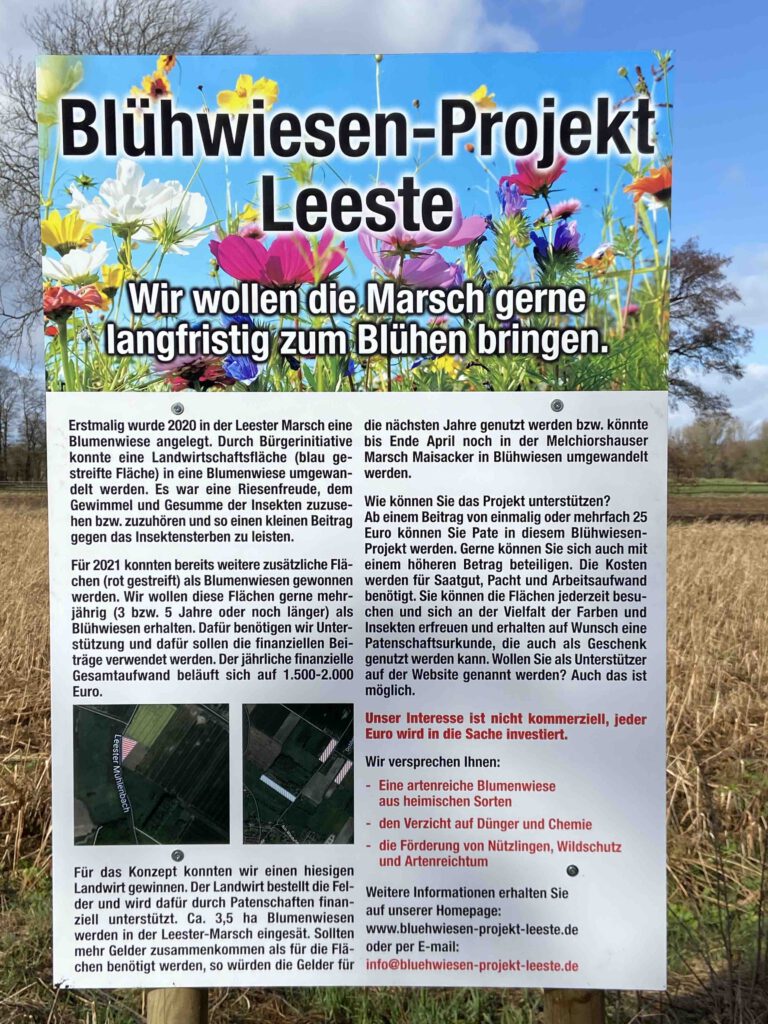 Blühwiesen-Projekt Leeste

Wir wollen die Marsch gerne langfristig zum Blühen bringen.

Erstmalig wurde 2020 in der Leester Marsch eine Blumenwiese angelegt. Durch Bürgerinitiative konnte eine Landwirtschaftsfläche (blau gestreifte Fläche) in eine Blumenwiese umgewandelt werden. Es war eine Riesenfreude, dem Gewimmel und Gesumme der Insekten zuzusehen bzw. zuzuhören und so einen kleinen Beitrag gegen das Insektensterben zu leisten.

Für 2021 konnten bereits weitere zusätzliche Flächen (rot gestreift) als Blumenwiesen gewonnen werden. Wir wollen diese Flächen gerne mehrjährig (3 bzw. 5 Jahre oder noch länger) als Blühwiesen erhalten. Dafür benötigen wir Unterstützung und dafür sollen die finanziellen Beiträge verwendet werden. Der jährliche finanzielle Gesamtaufwand beläuft sich auf 1.500-2.000 Euro.

Leester Mühlenbach

Für das Konzept konnten wir einen hiesigen Landwirt gewinnen. Der Landwirt bestellt die Felder und wird dafür durch Patenschaften finanziell unterstützt. Ca. 3,5 ha Blumenwiesen werden in der Leester-Marsch eingesät. Sollten mehr Gelder zusammenkommen als für die Flächen benötigt werden, so würden die Gelder für die nächsten Jahre genutzt werden bzw. könnte bis Ende April noch in der Melchiorshauser Marsch Maisacker in Blühwiesen umgewandelt werden.

Wie können Sie das Projekt unterstützen?
Ab einem Beitrag von einmalig oder mehrfach 25 Euro können Sie Pate in diesem Blühwiesen-Projekt werden. Gerne können Sie sich auch mit einem höheren Betrag beteiligen. Die Kosten werden für Saatgut, Pacht und Arbeitsaufwand benötigt. Sie können die Flächen jederzeit besuchen und sich an der Vielfalt der Farben und Insekten erfreuen und erhalten auf Wunsch eine Patenschaftsurkunde, die auch als Geschenk genutzt werden kann. Wollen Sie als Unterstützer auf der Website genannt werden? Auch das ist möglich.

Unser Interesse ist nicht kommerziell, jeder Euro wird in die Sache investiert.

Wir versprechen Ihnen:
- Eine artenreiche Blumenwiese aus heimischen Sorten
- den Verzicht auf Dünger und Chemie
- die Förderung von Nützlingen, Wildschutz und Artenreichtum

Weitere Informationen erhalten Sie auf unserer Homepage:
www.bluehwiesen-projekt-leeste.de
oder per E-mail:
info@bluehwiesen-projekt-leeste.de